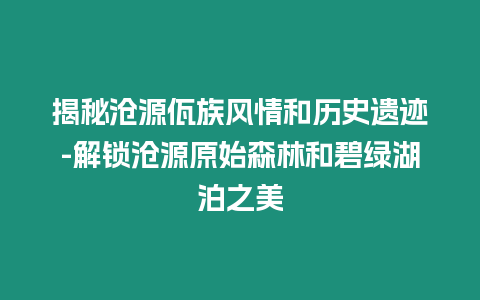 揭秘沧源佤族风情和历史遗迹-解锁沧源原始森林和碧绿湖泊之美